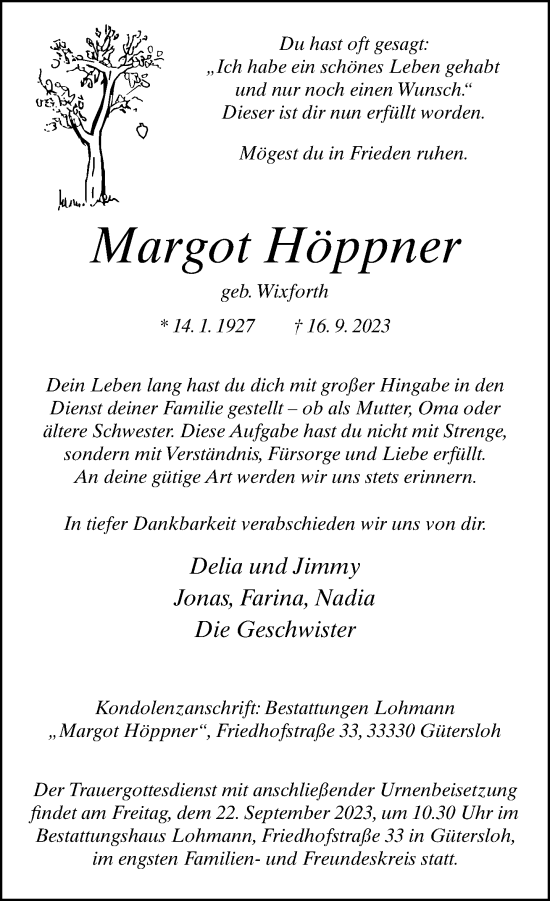 Du hast oft gesagt:
„Ich habe ein schönes Leben gehabt und nur noch einen Wunsch.“
Dieser ist dir nun erfüllt worden.

Mögest du in Frieden ruhen.

Margot Höppner

geb. Wixforth

* 14. 1. 1927 † 16. 9. 2023

Dein Leben lang hast du dich mit großer Hingabe in den Dienst deiner Familie gestellt – ob als Mutter, Oma oder ältere Schwester. Diese Aufgabe hast du nicht mit Strenge, sondern mit Verständnis, Fürsorge und Liebe erfüllt. An deine gütige Art werden wir uns stets erinnern.

In tiefer Dankbarkeit verabschieden wir uns von dir.

Delia und Jimmy
Jonas, Farina, Nadia
Die Geschwister

Kondolenzanschrift: Bestattungen Lohmann
„Margot Höppner“, Friedhofstraße 33, 33330 Gütersloh

Der Trauergottesdienst mit anschließender Urnenbeisetzung findet am Freitag, dem 22. September 2023, um 10.30 Uhr im Bestattungshaus Lohmann, Friedhofstraße 33 in Gütersloh, im engsten Familien- und Freundeskreis statt.